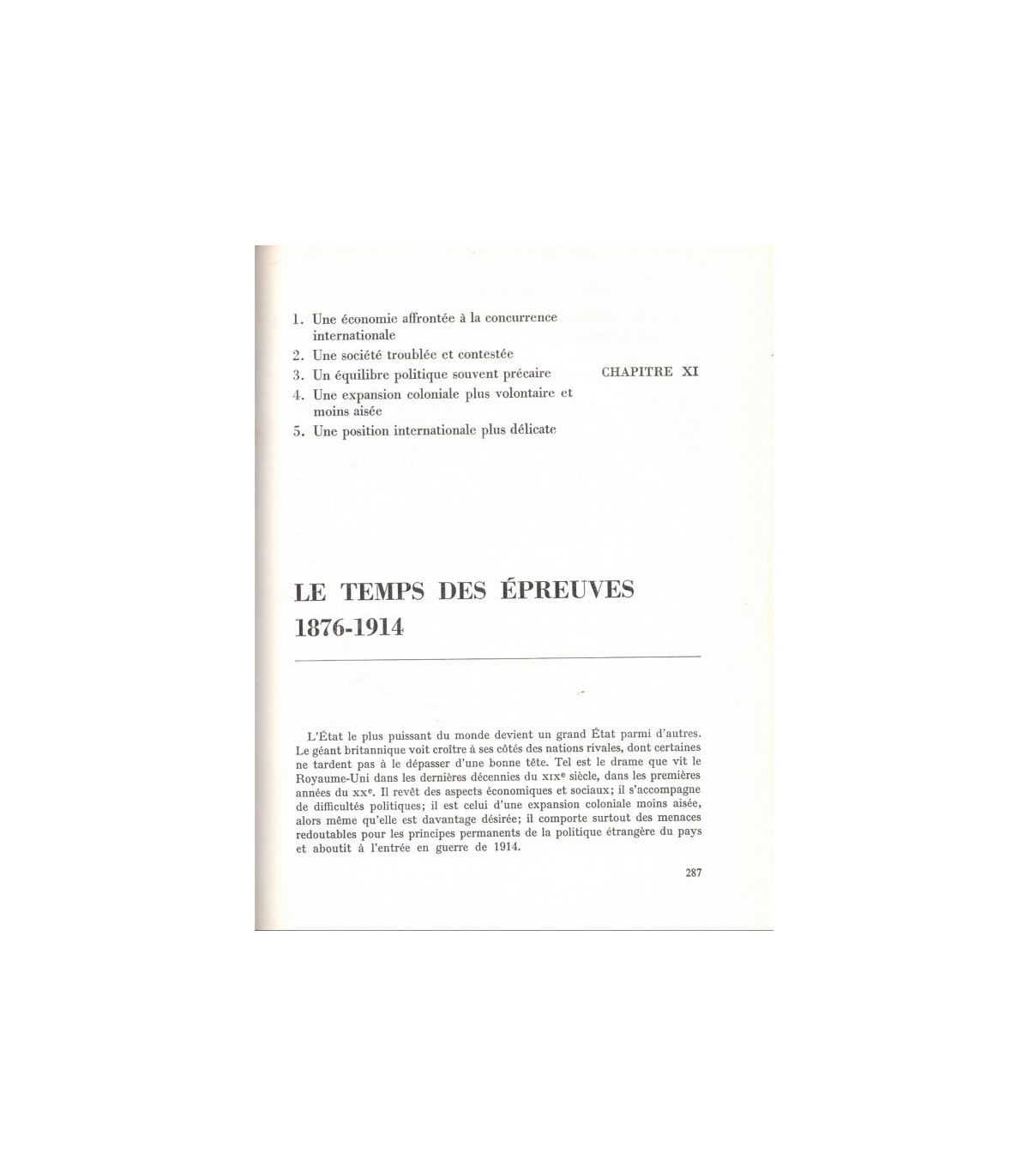 1. Une économie affrontée à la concurrence internationale
2. Une société troublée et contestée
3. Un équilibre politique souvent précaire
4. Une expansion coloniale plus volontaire et moins aisée
5. Une position internationale plus délicate

CHAPITRE XI

LE TEMPS DES ÉPREUVES 1876-1914

L'État le plus puissant du monde devient un grand État parmi d'autres. Le géant britannique voit croître à ses côtés des nations rivales, dont certaines ne tardent pas à le dépasser d'une bonne tête. Tel est le drame que vit le Royaume-Uni dans les dernières décennies du XIXe siècle, dans les premières années du XXe. Il revêt des aspects économiques et sociaux; il s'accompagne de difficultés politiques; il est celui d'une expansion coloniale moins aisée, alors même qu'elle est davantage désirée; il comporte surtout des menaces redoutables pour les principes permanents de la politique étrangère du pays et aboutit à l'entrée en guerre de 1914.

287